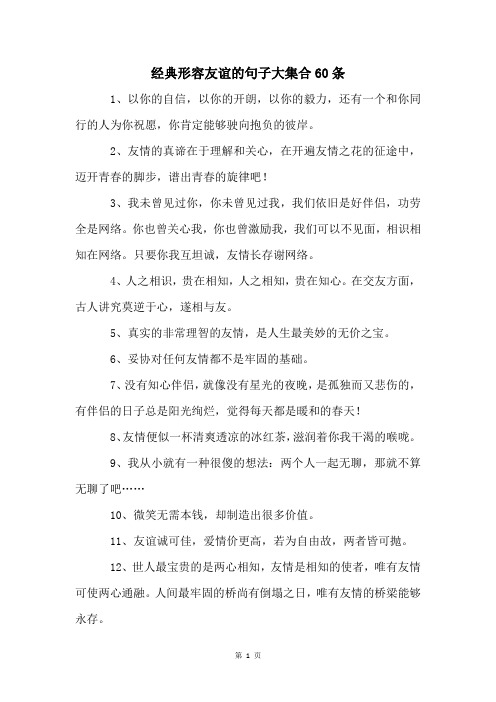 经典形容友谊的句子大集合60条

1、以你的自信，以你的开朗，以你的毅力，还有一个和你同行的人为你祝愿，你肯定能够驶向抱负的彼岸。

2、友情的真谛在于理解和关心，在开遍友情之花的征途中，迈开青春的脚步，谱出青春的旋律吧！

3、我未曾见过你，你未曾见过我，我们依旧是好伴侣，功劳全是网络。你也曾关心我，你也曾激励我，我们可以不见面，相识相知在网络。只要你我互坦诚，友情长存谢网络。

4、人之相识，贵在相知，人之相知，贵在知心。在交友方面，古人讲究莫逆于心，遂相与友。

5、真实的非常理智的友情，是人生最美妙的无价之宝。

6、妥协对任何友情都不是牢固的基础。

7、没有知心伴侣，就像没有星光的夜晚，是孤独而又悲伤的，有伴侣的日子总是阳光绚烂，觉得每天都是暖和的春天！

8、友情便似一杯清爽透凉的冰红茶，滋润着你我干渴的喉咙。

9、我从小就有一种很傻的想法：两个人一起无聊，那就不算无聊了吧……

10、微笑无需本钱，却制造出很多价值。

11、友谊诚可佳，爱情价更高，若为自由故，两者皆可抛。

12、世人最宝贵的是两心相知，友情是相知的使者，唯有友情可使两心通融。人间最牢固的桥尚有倒塌之日，唯有友情的桥梁能够永存。

第 1 页